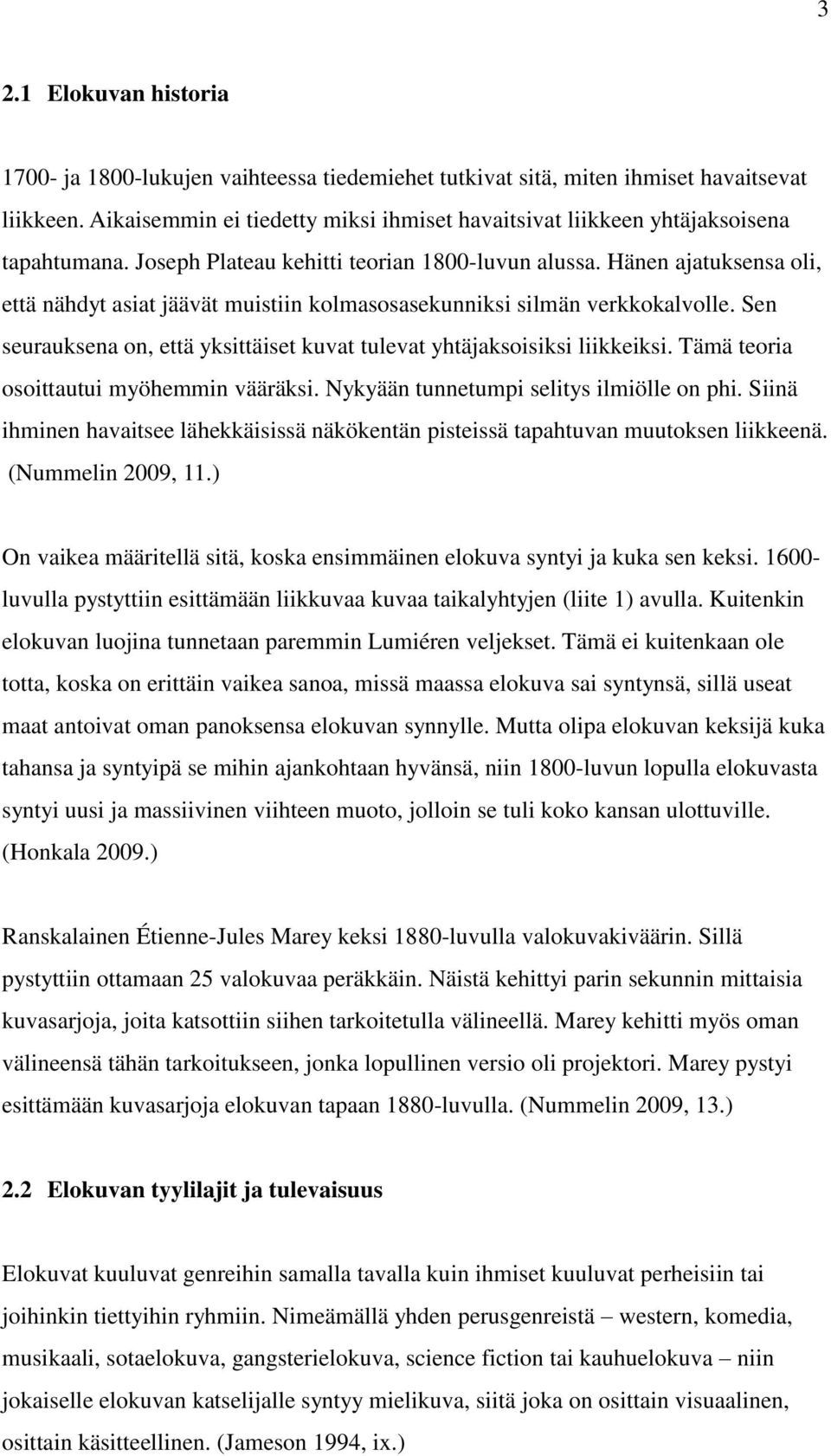 3

2.1 Elokuvan historia

1700- ja 1800-lukujen vaihteessa tiedemiehet tutkivat sitä, miten ihmiset havaitsevat liikkeen. Aikaisemmin ei tiedetty miksi ihmiset havaitsivat liikkeen yhtäjaksoisena tapahtumana. Joseph Plateau kehitti teorian 1800-luvun alussa. Hänen ajatuksensa oli, että nähdyt asiat jäävät muistiin kolmasosasekunniksi silmän verkkokalvolle. Sen seurauksena on, että yksittäiset kuvat tulevat yhtäjaksoisiksi liikkeiksi. Tämä teoria osoittautui myöhemmin vääräksi. Nykyään tunnetumpi selitys ilmiölle on phi. Siinä ihminen havaitsee lähekkäisissä näkökentän pisteissä tapahtuvan muutoksen liikkeenä. (Nummelin 2009, 11.)

On vaikea määritellä sitä, koska ensimmäinen elokuva syntyi ja kuka sen keksi. 1600-luvulla pystyttiin esittämään liikkuvaa kuvaa taikalyhtyjen (liite 1) avulla. Kuitenkin elokuvan luojina tunnetaan paremmin Lumiéren veljekset. Tämä ei kuitenkaan ole totta, koska on erittäin vaikea sanoa, missä maassa elokuva sai syntynsä, sillä useat maat antoivat oman panoksensa elokuvan synnylle. Mutta olipa elokuvan keksijä kuka tahansa ja syntyipä se mihin ajankohtaan hyvänsä, niin 1800-luvun lopulla elokuvasta syntyi uusi ja massiivinen viihteen muoto, jolloin se tuli koko kansan ulottuville. (Honkala 2009.)

Ranskalainen Étienne-Jules Marey keksi 1880-luvulla valokuvakiväärin. Sillä pystyttiin ottamaan 25 valokuvaa peräkkäin. Näistä kehittyi parin sekunnin mittaisia kuvasarjoja, joita katsottiin siihen tarkoitetulla välineellä. Marey kehitti myös oman välineensä tähän tarkoitukseen, jonka lopullinen versio oli projektori. Marey pystyi esittämään kuvasarjoja elokuvan tapaan 1880-luvulla. (Nummelin 2009, 13.)

2.2 Elokuvan tyylilajit ja tulevaisuus

Elokuvat kuuluvat genreihin samalla tavalla kuin ihmiset kuuluvat perheisiin tai joihinkin tiettyihin ryhmiin. Nimeämällä yhden perusgenreistä – western, komedia, musikaali, sotaelokuva, gangsterielokuva, science fiction tai kauhuelokuva – niin jokaiselle elokuvan katselijalle syntyy mielikuva, siitä joka on osittain visuaalinen, osittain käsitteellinen. (Jameson 1994, ix.)